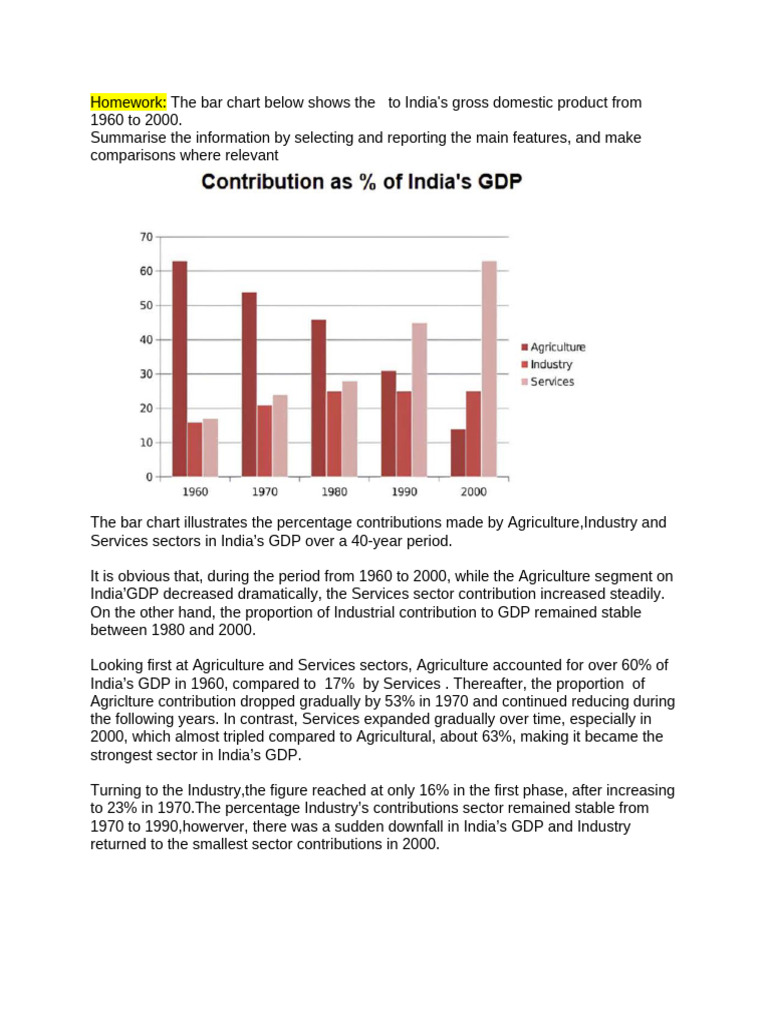 Homework: The bar chart below shows the to India's gross domestic product from 1960 to 2000.
Summarise the information by selecting and reporting the main features, and make comparisons where relevant

Contribution as % of India's GDP

70
60
50
40
30
20
10
0
1960
1970
1980
1990
2000

Agriculture
Industry
Services

The bar chart illustrates the percentage contributions made by Agriculture,Industry and Services sectors in India's GDP over a 40-year period.

It is obvious that, during the period from 1960 to 2000, while the Agriculture segment on India'GDP decreased dramatically, the Services sector contribution increased steadily. On the other hand, the proportion of Industrial contribution to GDP remained stable between 1980 and 2000.

Looking first at Agriculture and Services sectors, Agriculture accounted for over 60% of India's GDP in 1960, compared to 17% by Services . Thereafter, the proportion of Agriclture contribution dropped gradually by 53% in 1970 and continued reducing during the following years. In contrast, Services expanded gradually over time, especially in 2000, which almost tripled compared to Agricultural, about 63%, making it became the strongest sector in India's GDP.

Turning to the Industry,the figure reached at only 16% in the first phase, after increasing to 23% in 1970.The percentage Industry's contributions sector remained stable from 1970 to 1990,howerver, there was a sudden downfall in India's GDP and Industry returned to the smallest sector contributions in 2000.